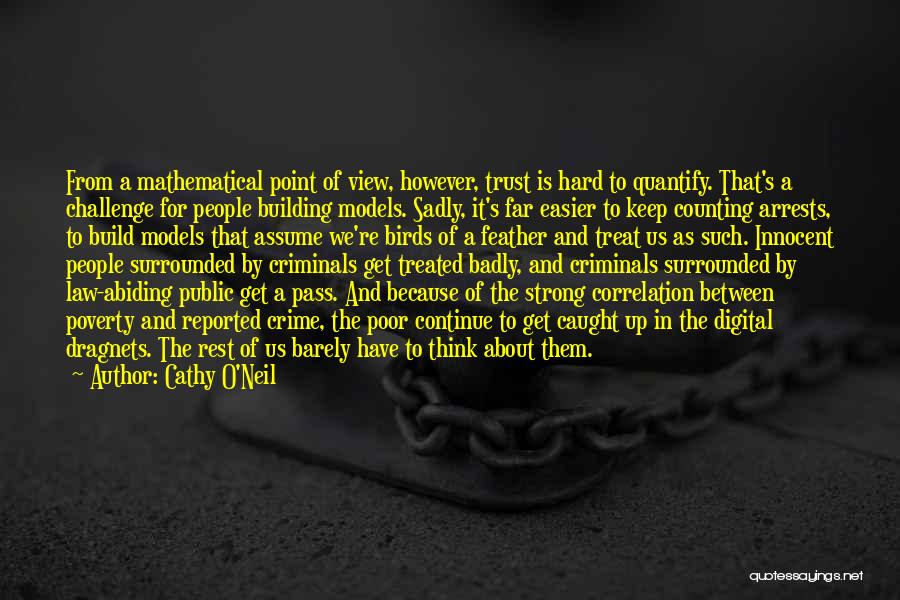 From a mathematical point of view, however, trust is hard to quantify. That's a challenge for people building models. Sadly, it's far easier to keep counting arrests, to build models that assume we're birds of a feather and treat us as such. Innocent people surrounded by criminals get treated badly, and criminals surrounded by law-abiding public get a pass. And because of the strong correlation between poverty and reported crime, the poor continue to get caught up in the digital dragnets. The rest of us barely have to think about them.
— Author: Cathy O'Neil

quotessayings.net